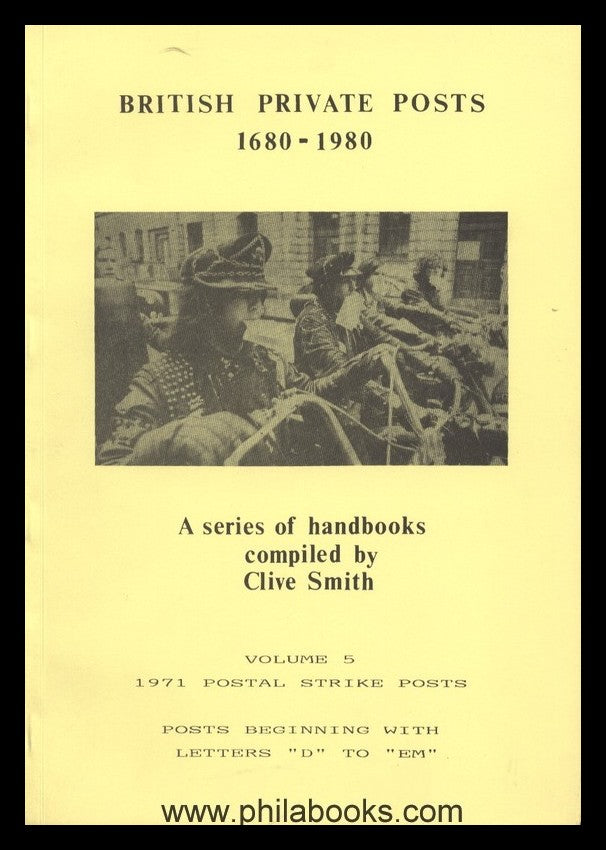 BRITISH PRIVATE POSTS
1680 - 1980

A series of handbooks
compiled by
Clive Smith

VOLUME 5
1971 POSTAL STRIKE POSTS

POSTS BEGINNING WITH
LETTERS "D" TO "EM"

www.philabooks.com